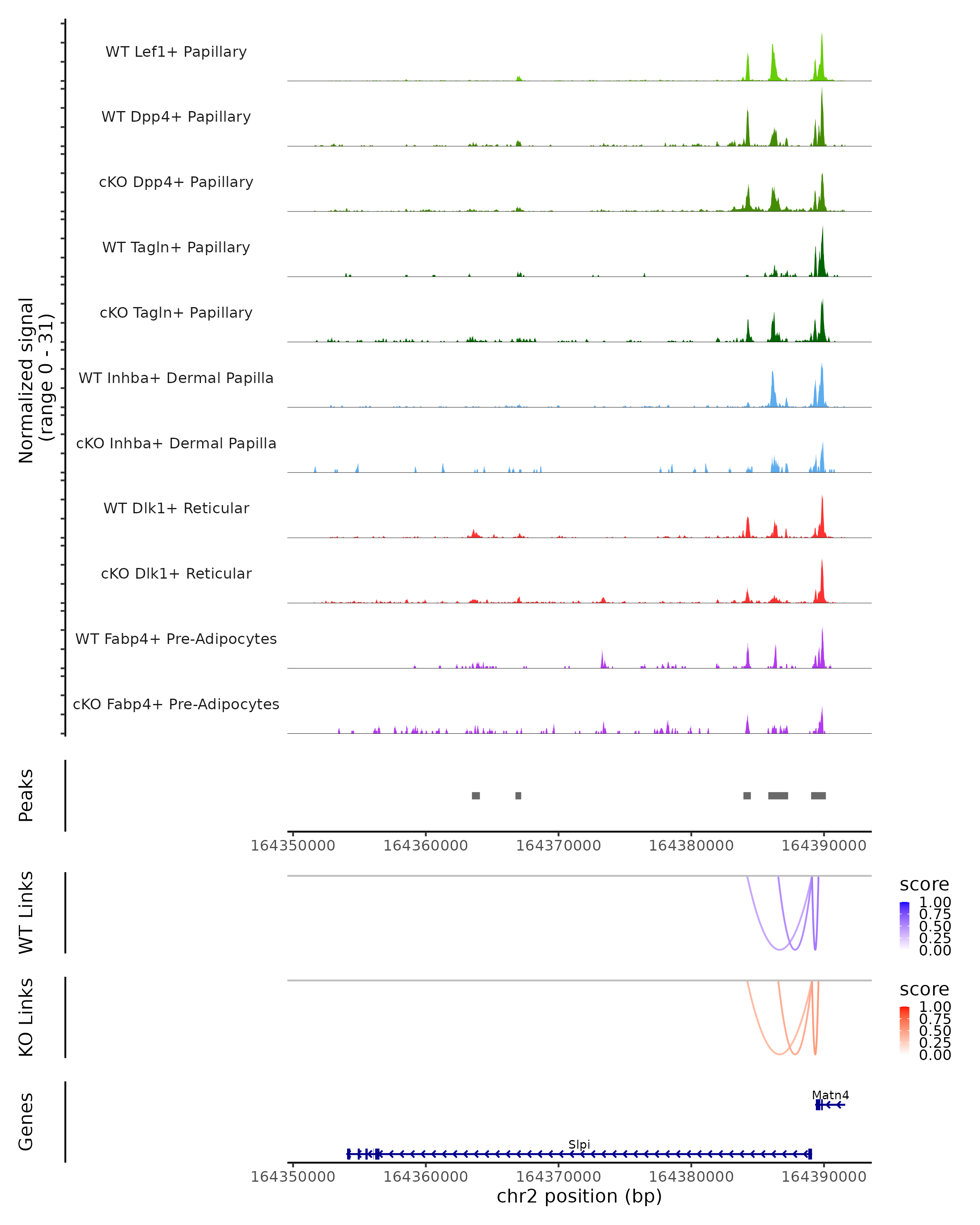 Normalized signal
(range 0 - 31)

WT Lef1+ Papillary
WT Dpp4+ Papillary
cKO Dpp4+ Papillary
WT Tagln+ Papillary
cKO Tagln+ Papillary
WT Inhba+ Dermal Papilla
cKO Inhba+ Dermal Papilla
WT Dlk1+ Reticular
cKO Dlk1+ Reticular
WT Fabp4+ Pre-Adipocytes
cKO Fabp4+ Pre-Adipocytes

Peaks

164350000 164360000 164370000 164380000 164390000

WT Links
score
1.00
0.75
0.50
0.25
0.00

KO Links
score
1.00
0.75
0.50
0.25
0.00

Genes
Matn4
Slpi

164350000 164360000 164370000 164380000 164390000
chr2 position (bp)